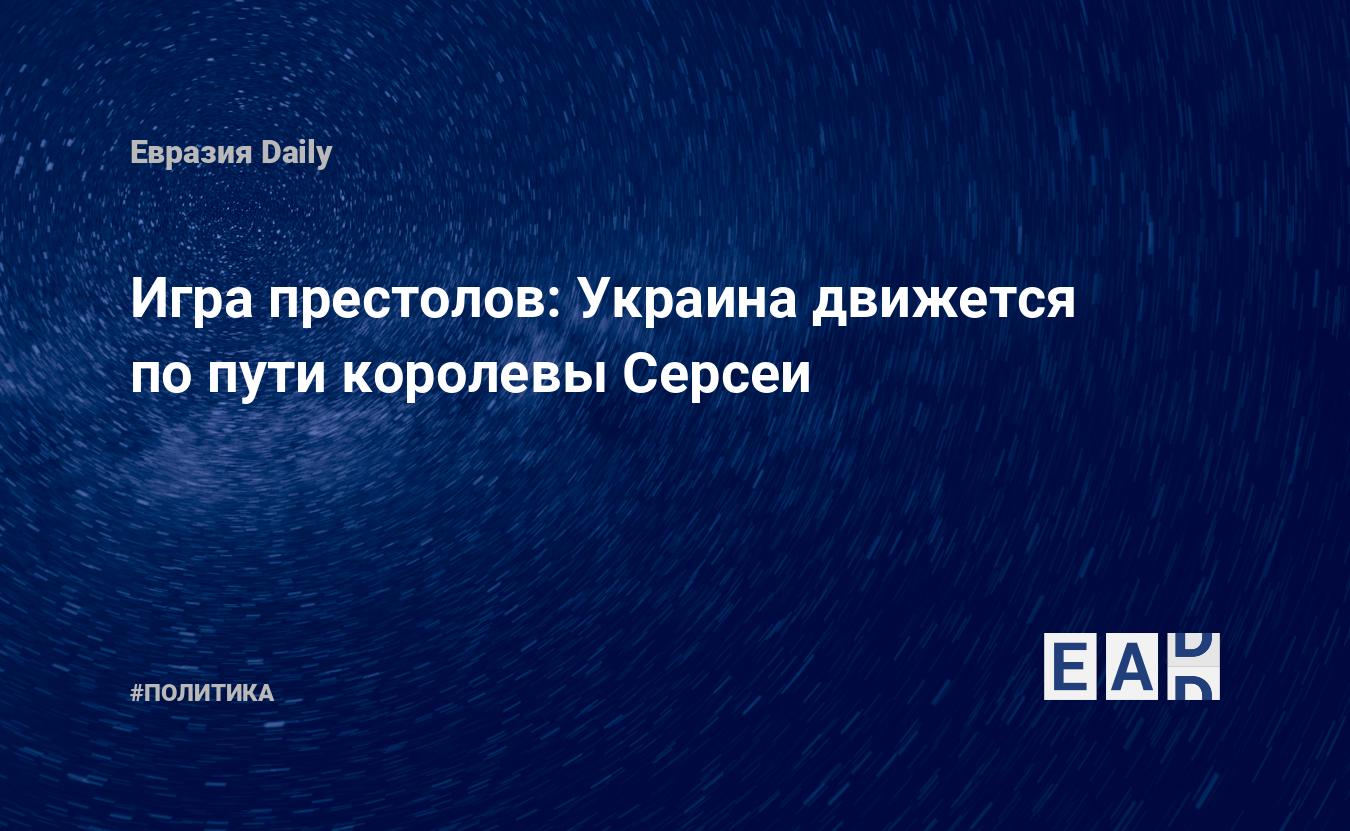 Евразия Daily

Игра престолов: Украина движется по пути королевы Серсеи

#ПОЛИТИКА

EAD